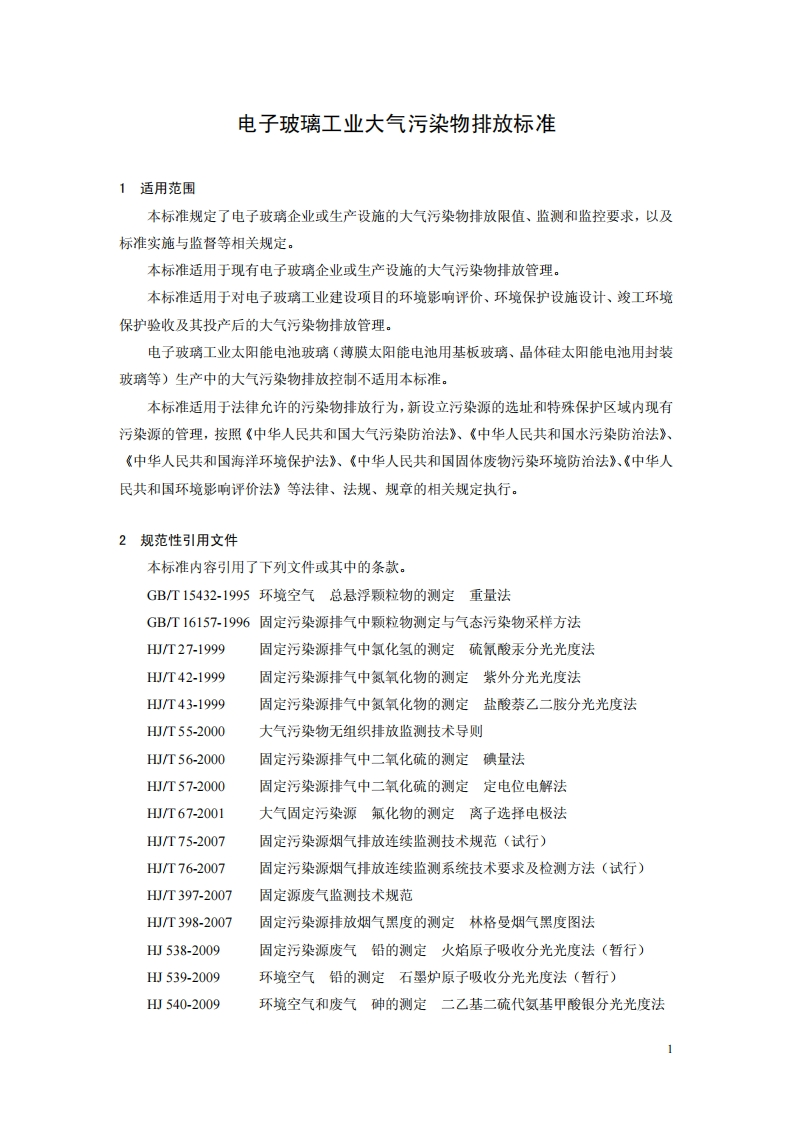 电子玻璃工业大气污染物排放标准

1 适用范围

本标准规定了电子玻璃企业或生产设施的大气污染物排放限值、监测和监控要求，以及标准实施与监督等相关规定。

本标准适用于现有电子玻璃企业或生产设施的大气污染物排放管理。

本标准适用于对电子玻璃工业建设项目的环境影响评价、环境保护设施设计、竣工环境保护验收及其投产后的大气污染物排放管理。

电子玻璃工业太阳能电池玻璃（薄膜太阳能电池用基板玻璃、晶体硅太阳能电池用封装玻璃等）生产中的大气污染物排放控制不适用本标准。

本标准适用于法律允许的污染物排放行为，新设立污染源的选址和特殊保护区域内现有污染源的管理，按照《中华人民共和国大气污染防治法》、《中华人民共和国水污染防治法》、《中华人民共和国海洋环境保护法》、《中华人民共和国固体废物污染环境防治法》、《中华人民共和国环境影响评价法》等法律、法规、规章的相关规定执行。

2 规范性引用文件

本标准内容引用了下列文件或其中的条款。

GB/T 15432-1995 环境空气 总悬浮颗粒物的测定 重量法

GB/T 16157-1996 固定污染源排气中颗粒物测定与气态污染物采样方法

HJ/T 27-1999 固定污染源排气中氯化氢的测定 硫氰酸汞分光光度法

HJ/T 42-1999 固定污染源排气中氮氧化物的测定 紫外分光光度法

HJ/T 43-1999 固定污染源排气中氮氧化物的测定 盐酸萘乙二胺分光光度法

HJ/T 55-2000 大气污染物无组织排放监测技术导则

HJ/T 56-2000 固定污染源排气中二氧化硫的测定 碘量法

HJ/T 57-2000 固定污染源排气中二氧化硫的测定 定电位电解法

HJ/T 67-2001 大气固定污染源 氟化物的测定 离子选择电极法

HJ/T 75-2007 固定污染源烟气排放连续监测技术规范（试行）

HJ/T 76-2007 固定污染源烟气排放连续监测系统技术要求及检测方法（试行）

HJ/T 397-2007 固定源废气监测技术规范

HJ/T 398-2007 固定污染源排放烟气黑度的测定 林格曼烟气黑度图法

HJ 538-2009 固定污染源废气 铅的测定 火焰原子吸收分光光度法（暂行）

HJ 539-2009 环境空气 铅的测定 石墨炉原子吸收分光光度法（暂行）

HJ 540-2009 环境空气和废气 砷的测定 二乙基二硫代氨基甲酸银分光光度法

1